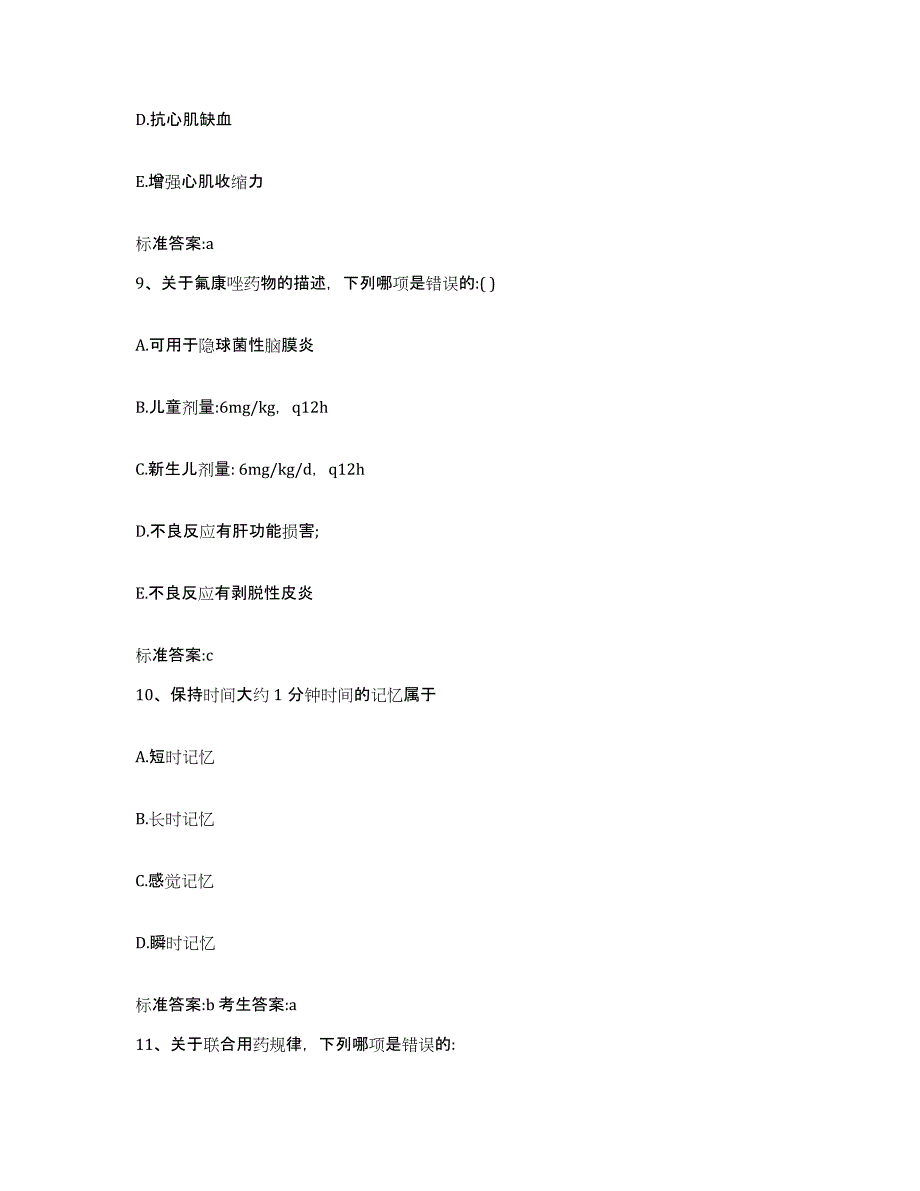 D.抗心肌缺血

E.增强心肌收缩力

标准答案:a

9、关于氟康唑药物的描述，下列哪项是错误的:( )

A.可用于隐球菌性脑膜炎

B.儿童剂量:6mg/kg，q12h

C.新生儿剂量: 6mg/kg/d，q12h

D.不良反应有肝功能损害;

E.不良反应有剥脱性皮炎

标准答案:c

10、保持时间大约 1 分钟时间的记忆属于

A.短时记忆

B.长时记忆

C.感觉记忆

D.瞬时记忆

标准答案:b 考生答案:a

11、关于联合用药规律，下列哪项是错误的: